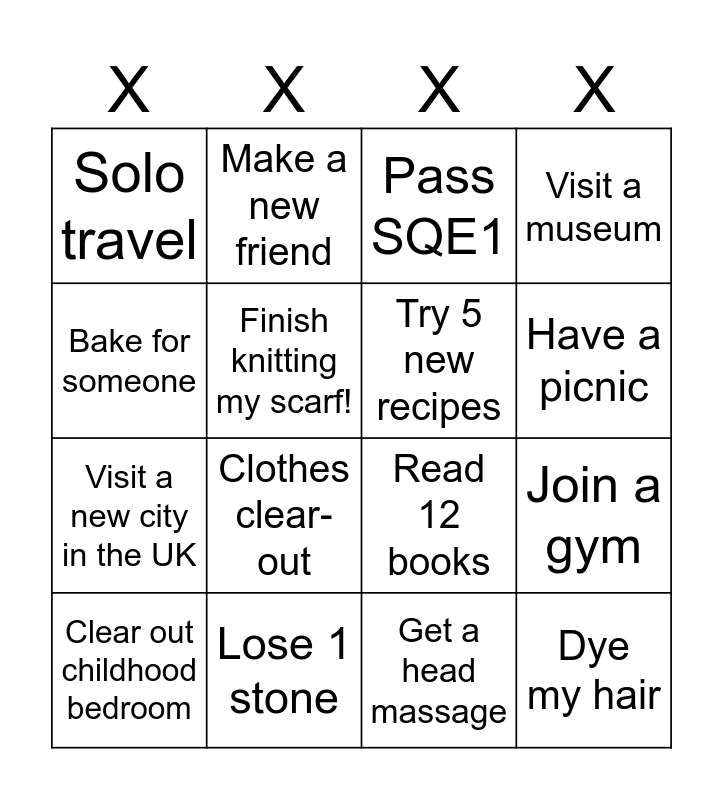 | X | X | X | X |
|---|---|---|---|
| Solo travel | Make a new friend | Pass SQE1 | Visit a museum |
| Bake for someone | Finish knitting my scarf! | Try 5 new recipes | Have a picnic |
| Visit a new city in the UK | Clothes clear-out | Read 12 books | Join a gym |
| Clear out childhood bedroom | Lose 1 stone | Get a head massage | Dye my hair |